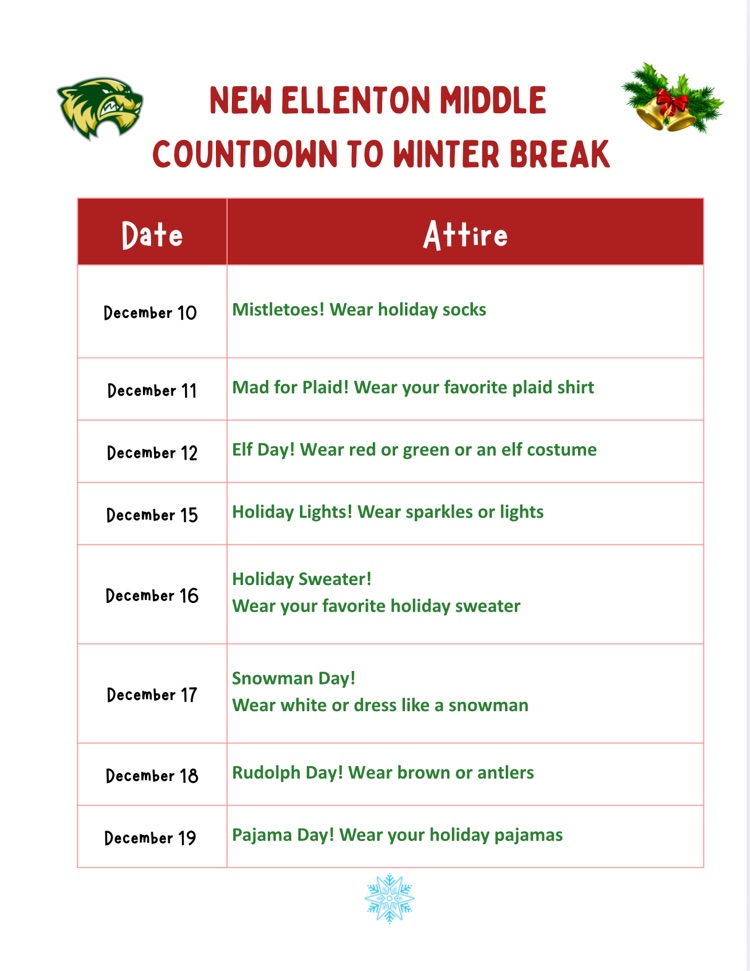 NEW ELLENTON MIDDLE
COUNTDOWN TO WINTER BREAK

| Date | Attire |
|---|---|
| December 10 | Mistletoes! Wear holiday socks |
| December 11 | Mad for Plaid! Wear your favorite plaid shirt |
| December 12 | Elf Day! Wear red or green or an elf costume |
| December 15 | Holiday Lights! Wear sparkles or lights |
| December 16 | Holiday Sweater! Wear your favorite holiday sweater |
| December 17 | Snowman Day! Wear white or dress like a snowman |
| December 18 | Rudolph Day! Wear brown or antlers |
| December 19 | Pajama Day! Wear your holiday pajamas |